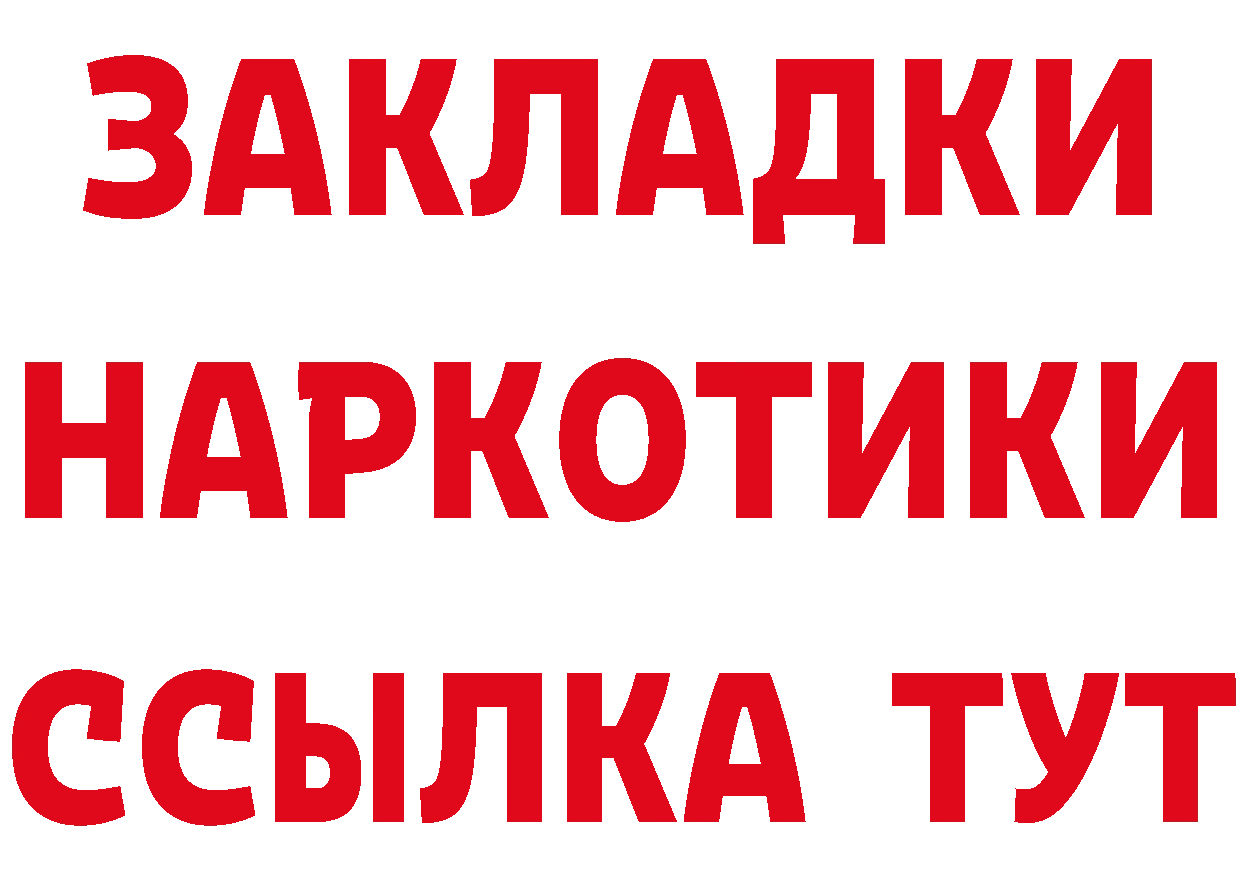 ЗАКЛАДКИ
НАРКОТИКИ
ССЫЛКА ТУТ